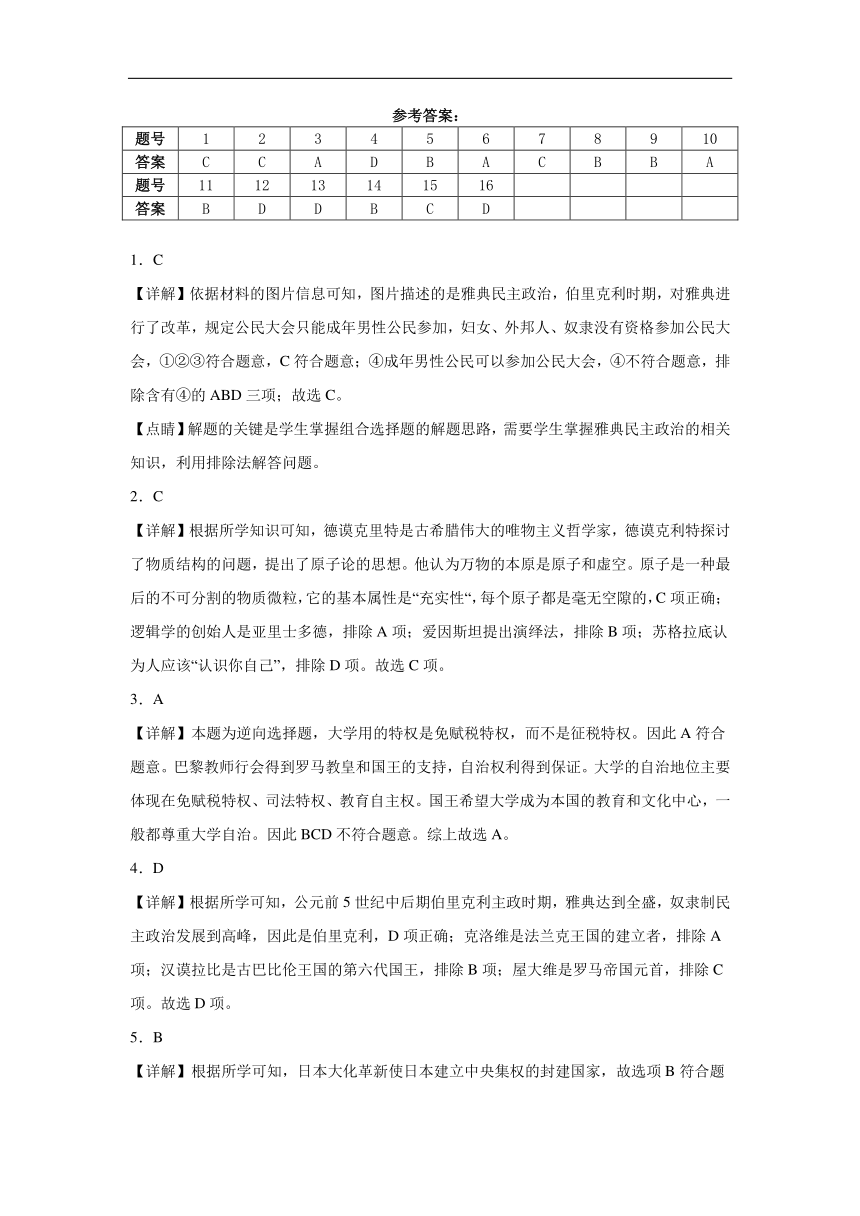 参考答案：

| 题号 | 1 | 2 | 3 | 4 | 5 | 6 | 7 | 8 | 9 | 10 |
|---|---|---|---|---|---|---|---|---|---|---|
| 答案 | C | C | A | D | B | A | C | B | B | A |
| 题号 | 11 | 12 | 13 | 14 | 15 | 16 | | | | |
| 答案 | B | D | D | B | C | D | | | | |

1．C

【详解】依据材料的图片信息可知，图片描述的是雅典民主政治，伯里克利时期，对雅典进行了改革，规定公民大会只能成年男性公民参加，妇女、外邦人、奴隶没有资格参加公民大会，①②③符合题意，C 符合题意；④成年男性公民可以参加公民大会，④不符合题意，排除含有④的 ABD 三项；故选 C。

【点睛】解题的关键是学生掌握组合选择题的解题思路，需要学生掌握雅典民主政治的相关知识，利用排除法解答问题。

2．C

【详解】根据所学知识可知，德谟克里特是古希腊伟大的唯物主义哲学家，德谟克利特探讨了物质结构的问题，提出了原子论的思想。他认为万物的本原是原子和虚空。原子是一种最后的不可分割的物质微粒，它的基本属性是“充实性“，每个原子都是毫无空隙的，C 项正确；逻辑学的创始人是亚里士多德，排除 A 项；爱因斯坦提出演绎法，排除 B 项；苏格拉底认为人应该“认识你自己”，排除 D 项。故选 C 项。

3．A

【详解】本题为逆向选择题，大学用的特权是免赋税特权，而不是征税特权。因此 A 符合题意。巴黎教师行会得到罗马教皇和国王的支持，自治权利得到保证。大学的自治地位主要体现在免赋税特权、司法特权、教育自主权。国王希望大学成为本国的教育和文化中心，一般都尊重大学自治。因此 BCD 不符合题意。综上故选 A。

4．D

【详解】根据所学可知，公元前 5 世纪中后期伯里克利主政时期，雅典达到全盛，奴隶制民主政治发展到高峰，因此是伯里克利，D 项正确；克洛维是法兰克王国的建立者，排除 A 项；汉谟拉比是古巴比伦王国的第六代国王，排除 B 项；屋大维是罗马帝国元首，排除 C 项。故选 D 项。

5．B

【详解】根据所学可知，日本大化革新使日本建立中央集权的封建国家，故选项 B 符合题